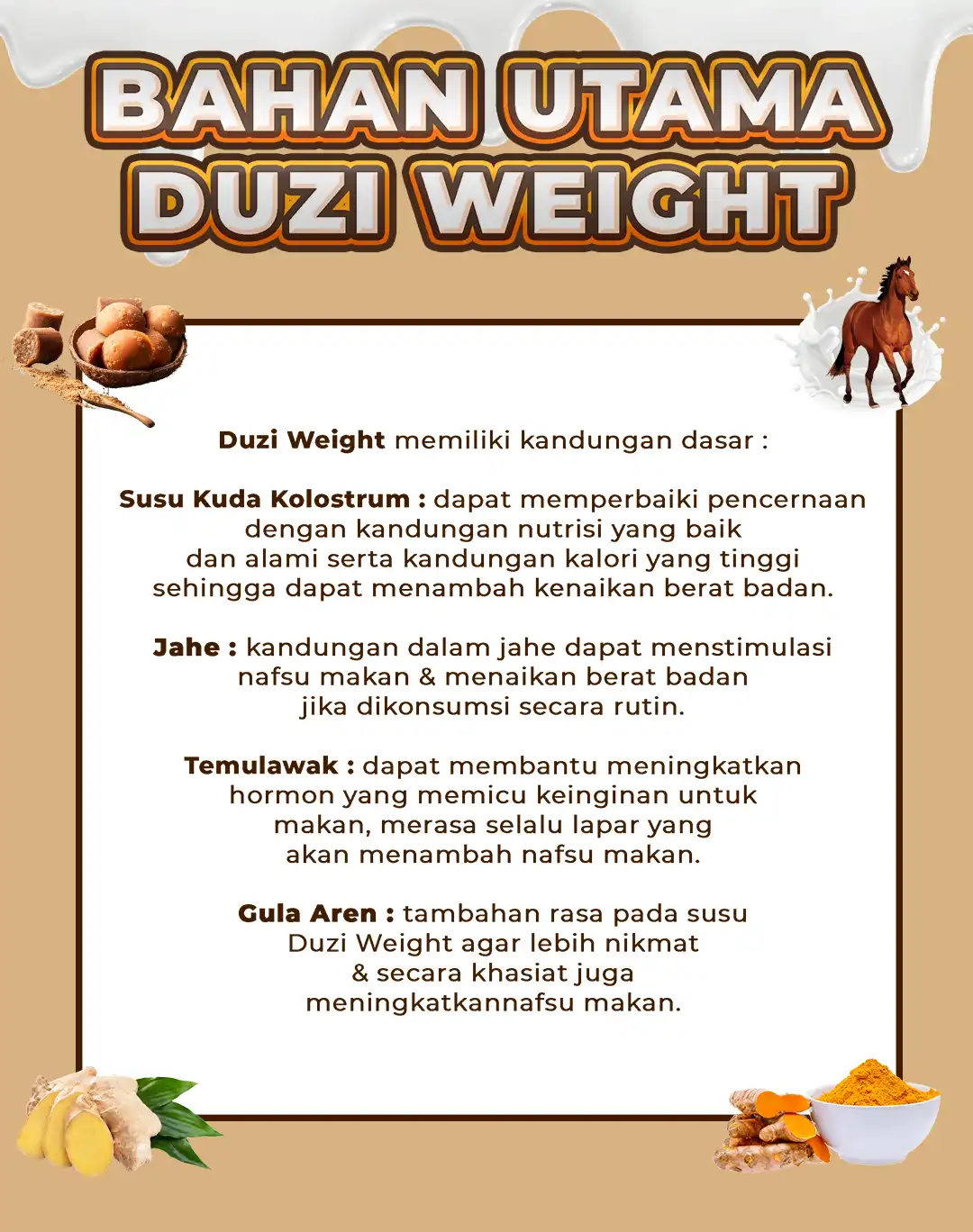 BAHAN UTAMA
DUZI WEIGHT

Duzi Weight memiliki kandungan dasar :

Susu Kuda Kolostrum : dapat memperbaiki pencernaan dengan kandungan nutrisi yang baik dan alami serta kandungan kalori yang tinggi sehingga dapat menambah kenaikan berat badan.

Jahe : kandungan dalam jahe dapat menstimulasi nafsu makan & menaikan berat badan jika dikonsumsi secara rutin.

Temulawak : dapat membantu meningkatkan hormon yang memicu keinginan untuk makan, merasa selalu lapar yang akan menambah nafsu makan.

Gula Aren : tambahan rasa pada susu Duzi Weight agar lebih nikmat & secara khasiat juga meningkatkannafsu makan.